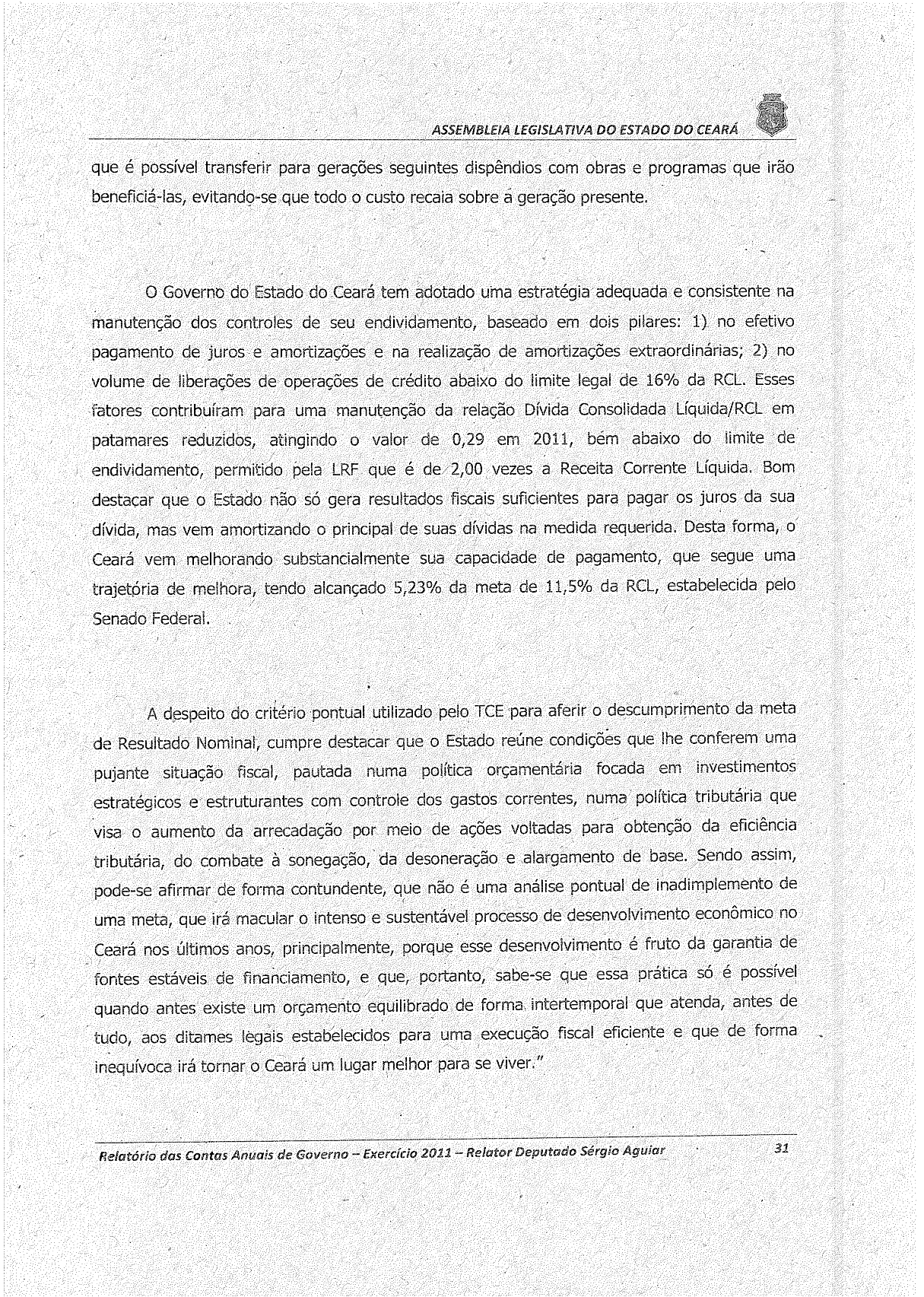 ASSEMBLEIA LEGISLATIVA DO ESTADO DO CEARÁ

que é possível transferir para gerações seguintes dispêndios com obras e programas que irão beneficiá-las, evitando-se que todo o custo recaia sobre a geração presente.

O Governo do Estado do Ceará tem adotado uma estratégia adequada e consistente na manutenção dos controles de seu endividamento, baseado em dois pilares: 1) no efetivo pagamento de juros e amortizações e na realização de amortizações extraordinárias; 2) no volume de liberações de operações de crédito abaixo do limite legal de 16% da RCL. Esses fatores contribuíram para uma manutenção da relação Dívida Consolidada Líquida/RCL em patamares reduzidos, atingindo o valor de 0,29 em 2011, bem abaixo do limite de endividamento, permitido pela LRF que é de 2,00 vezes a Receita Corrente Líquida. Bom destacar que o Estado não só gera resultados fiscais suficientes para pagar os juros da sua dívida, mas vem amortizando o principal de suas dívidas na medida requerida. Desta forma, o Ceará vem melhorando substancialmente sua capacidade de pagamento, que segue uma trajetória de melhora, tendo alcançado 5,23% da meta de 11,5% da RCL, estabelecida pelo Senado Federal.

A despeito do critério pontual utilizado pelo TCE para aferir o descumprimento da meta de Resultado Nominal, cumpre destacar que o Estado reúne condições que lhe conferem uma pujante situação fiscal, pautada numa política orçamentária focada em investimentos estratégicos e estruturantes com controle dos gastos correntes, numa política tributária que visa o aumento da arrecadação por meio de ações voltadas para obtenção da eficiência tributária, do combate à sonegação, da desoneração e alargamento de base. Sendo assim, pode-se afirmar de forma contundente, que não é uma análise pontual de inadimplemento de uma meta, que irá macular o intenso e sustentável processo de desenvolvimento econômico no Ceará nos últimos anos, principalmente, porque esse desenvolvimento é fruto da garantia de fontes estáveis de financiamento, e que, portanto, sabe-se que essa prática só é possível quando antes existe um orçamento equilibrado de forma intertemporal que atenda, antes de tudo, aos ditames legais estabelecidos para uma execução fiscal eficiente e que de forma inequívoca irá tornar o Ceará um lugar melhor para se viver."

Relatório das Contas Anuais de Governo – Exercício 2011 – Relator Deputado Sérgio Aguiar 31